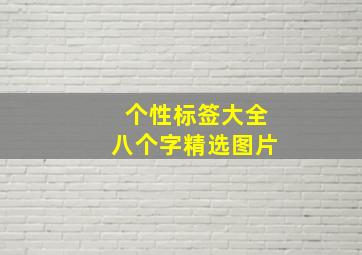 个性标签大全
八个字精选图片